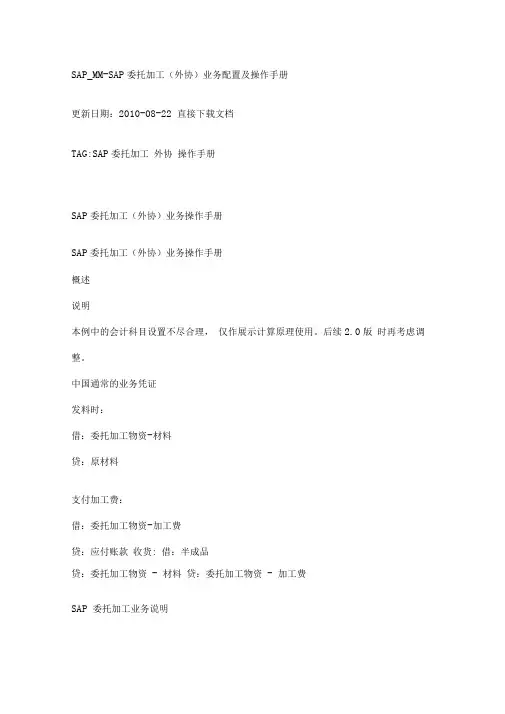 SAP_MM-SAP 委托加工（外协）业务配置及操作手册

更新日期：2010-08-22 直接下载文档

TAG:SAP 委托加工 外协 操作手册

SAP 委托加工（外协）业务操作手册

SAP 委托加工（外协）业务操作手册

概述

说明

本例中的会计科目设置不尽合理， 仅作展示计算原理使用。后续 2.0 版 时再考虑调整。

中国通常的业务凭证

发料时：

借：委托加工物资-材料

贷：原材料

支付加工费：

借：委托加工物资-加工费

贷：应付账款 收货：借：半成品

贷：委托加工物资 - 材料 贷：委托加工物资 - 加工费

SAP 委托加工业务说明